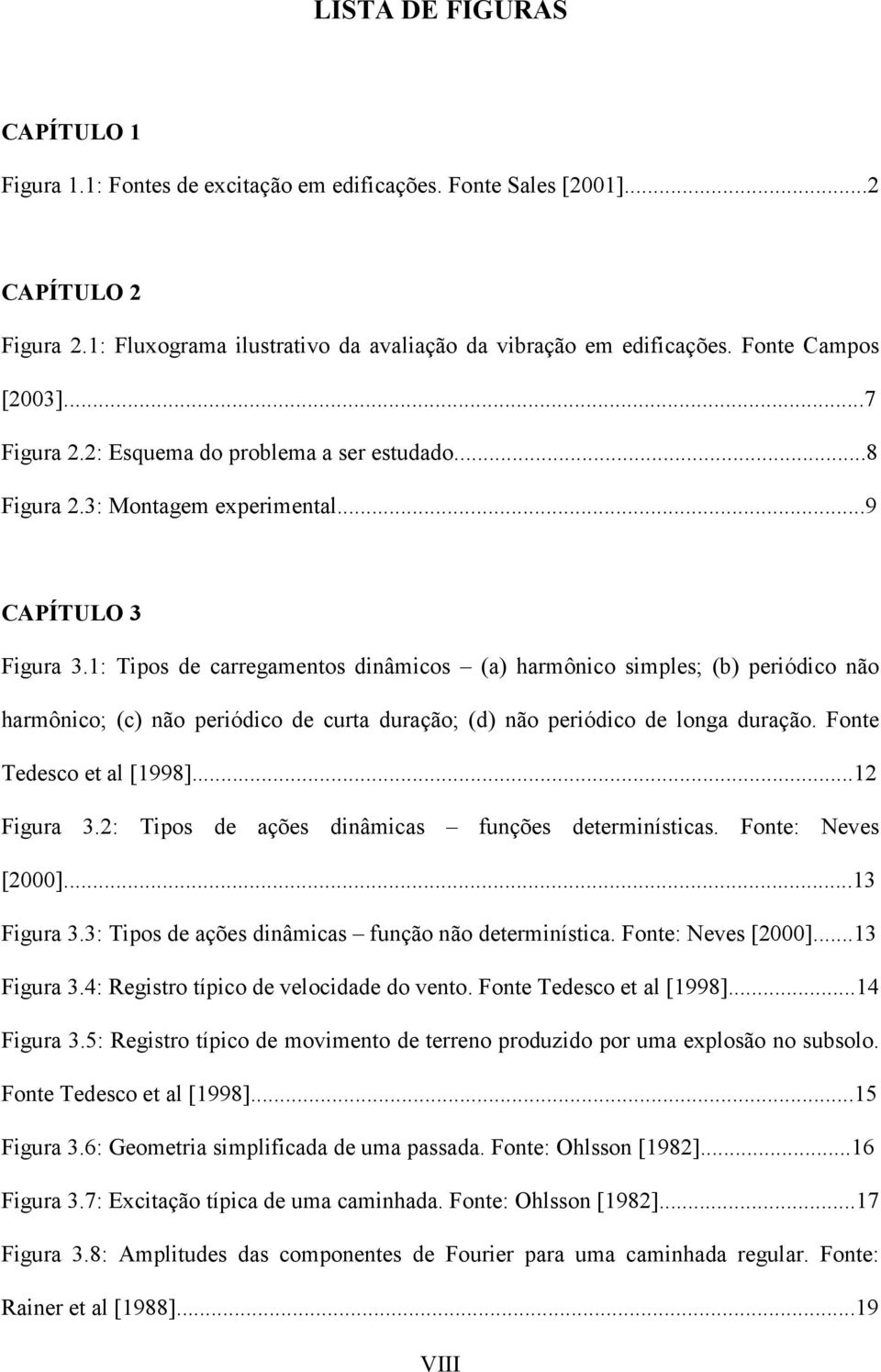 LISTA DE FIGURAS

CAPÍTULO 1

Figura 1.1: Fontes de excitação em edificações. Fonte Sales [2001]...2

CAPÍTULO 2

Figura 2.1: Fluxograma ilustrativo da avaliação da vibração em edificações. Fonte Campos [2003]...7

Figura 2.2: Esquema do problema a ser estudado...8

Figura 2.3: Montagem experimental...9

CAPÍTULO 3

Figura 3.1: Tipos de carregamentos dinâmicos – (a) harmônico simples; (b) periódico não harmônico; (c) não periódico de curta duração; (d) não periódico de longa duração. Fonte Tedesco et al [1998]...12

Figura 3.2: Tipos de ações dinâmicas – funções determinísticas. Fonte: Neves [2000]...13

Figura 3.3: Tipos de ações dinâmicas – função não determinística. Fonte: Neves [2000]...13

Figura 3.4: Registro típico de velocidade do vento. Fonte Tedesco et al [1998]...14

Figura 3.5: Registro típico de movimento de terreno produzido por uma explosão no subsolo. Fonte Tedesco et al [1998]...15

Figura 3.6: Geometria simplificada de uma passada. Fonte: Ohlsson [1982]...16

Figura 3.7: Excitação típica de uma caminhada. Fonte: Ohlsson [1982]...17

Figura 3.8: Amplitudes das componentes de Fourier para uma caminhada regular. Fonte: Rainer et al [1988]...19

VIII